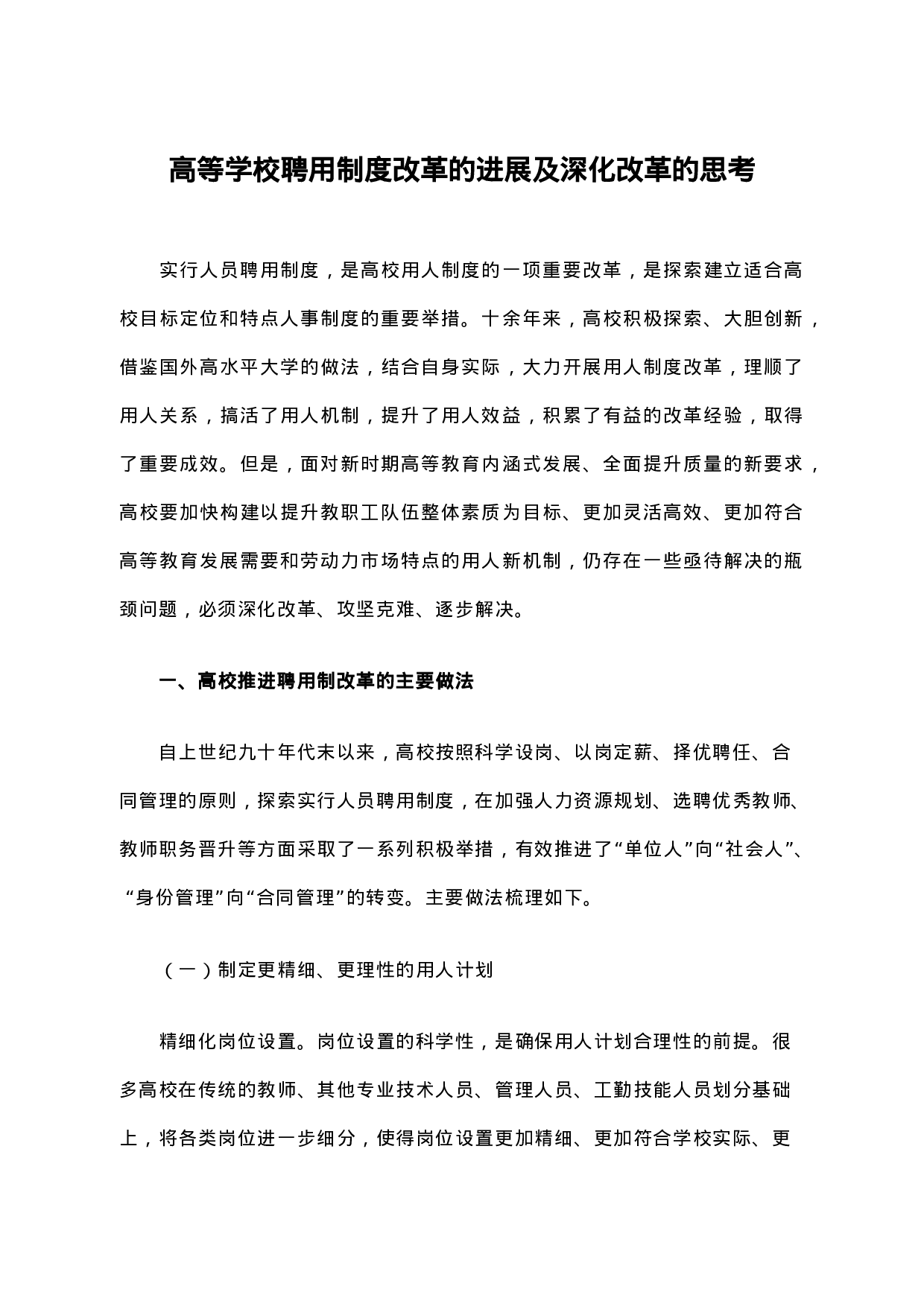 高等学校聘用制度改革的进展及深化改革的思考

实行人员聘用制度，是高校用人制度的一项重要改革，是探索建立适合高校目标定位和特点人事制度的重要举措。十余年来，高校积极探索、大胆创新，借鉴国外高水平大学的做法，结合自身实际，大力开展用人制度改革，理顺了用人关系，搞活了用人机制，提升了用人效益，积累了有益的改革经验，取得了重要成效。但是，面对新时期高等教育内涵式发展、全面提升质量的新要求，高校要加快构建以提升教职工队伍整体素质为目标、更加灵活高效、更加符合高等教育发展需要和劳动力市场特点的用人新机制，仍存在一些亟待解决的瓶颈问题，必须深化改革、攻坚克难、逐步解决。

一、高校推进聘用制改革的主要做法

自上世纪九十年代末以来，高校按照科学设岗、以岗定薪、择优聘任、合同管理的原则，探索实行人员聘用制度，在加强人力资源规划、选聘优秀教师、教师职务晋升等方面采取了一系列积极举措，有效推进了“单位人”向“社会人”、“身份管理”向“合同管理”的转变。主要做法梳理如下。

（一）制定更精细、更理性的用人计划

精细化岗位设置。岗位设置的科学性，是确保用人计划合理性的前提。很多高校在传统的教师、其他专业技术人员、管理人员、工勤技能人员划分基础上，将各类岗位进一步细分，使得岗位设置更加精细、更加符合学校实际、更